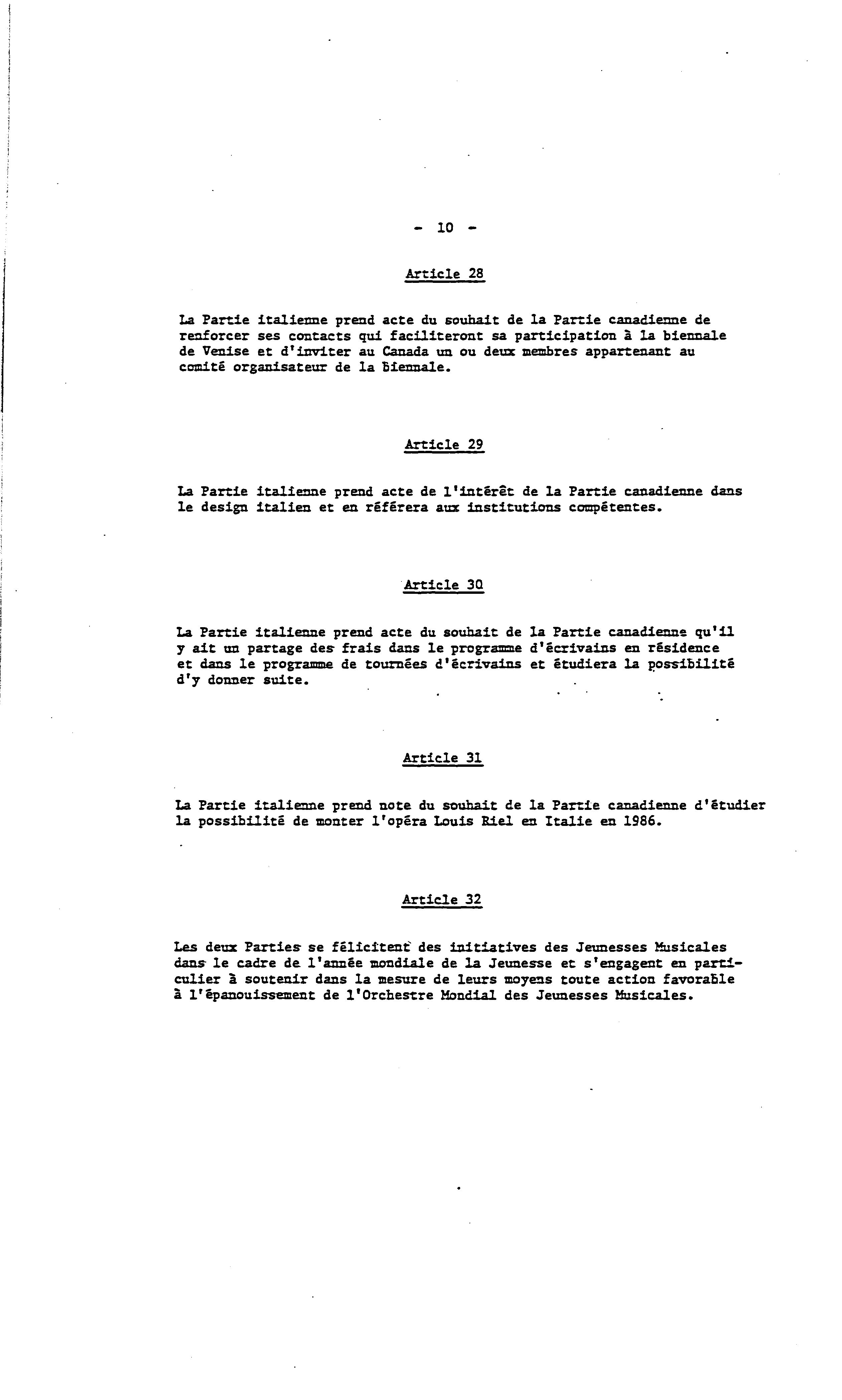 - 10 -

Article 28

La Partie italienne prend acte du souhait de la Partie canadienne de renforcer ses contacts qui faciliteront sa participation à la biennale de Venise et d'inviter au Canada un ou deux membres appartenant au comité organisateur de la biennale.

Article 29

La Partie italienne prend acte de l'intérêt de la Partie canadienne dans le design italien et en référera aux institutions compétentes.

Article 30

La Partie italienne prend acte du souhait de la Partie canadienne qu'il y ait un partage des frais dans le programme d'écrivains en résidence et dans le programme de tournées d'écrivains et étudiera la possibilité d'y donner suite.

Article 31

La Partie italienne prend note du souhait de la Partie canadienne d'étudier la possibilité de monter l'opéra Louis Riel en Italie en 1986.

Article 32

Les deux Parties se félicitent des initiatives des Jeunesses Musicales dans le cadre de l'année mondiale de la Jeunesse et s'engagent en particulier à soutenir dans la mesure de leurs moyens toute action favorable à l'épanouissement de l'Orchestre Mondial des Jeunesses Musicales.